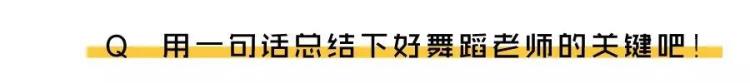 Q 用一句话总结下好舞蹈老师的关键吧！